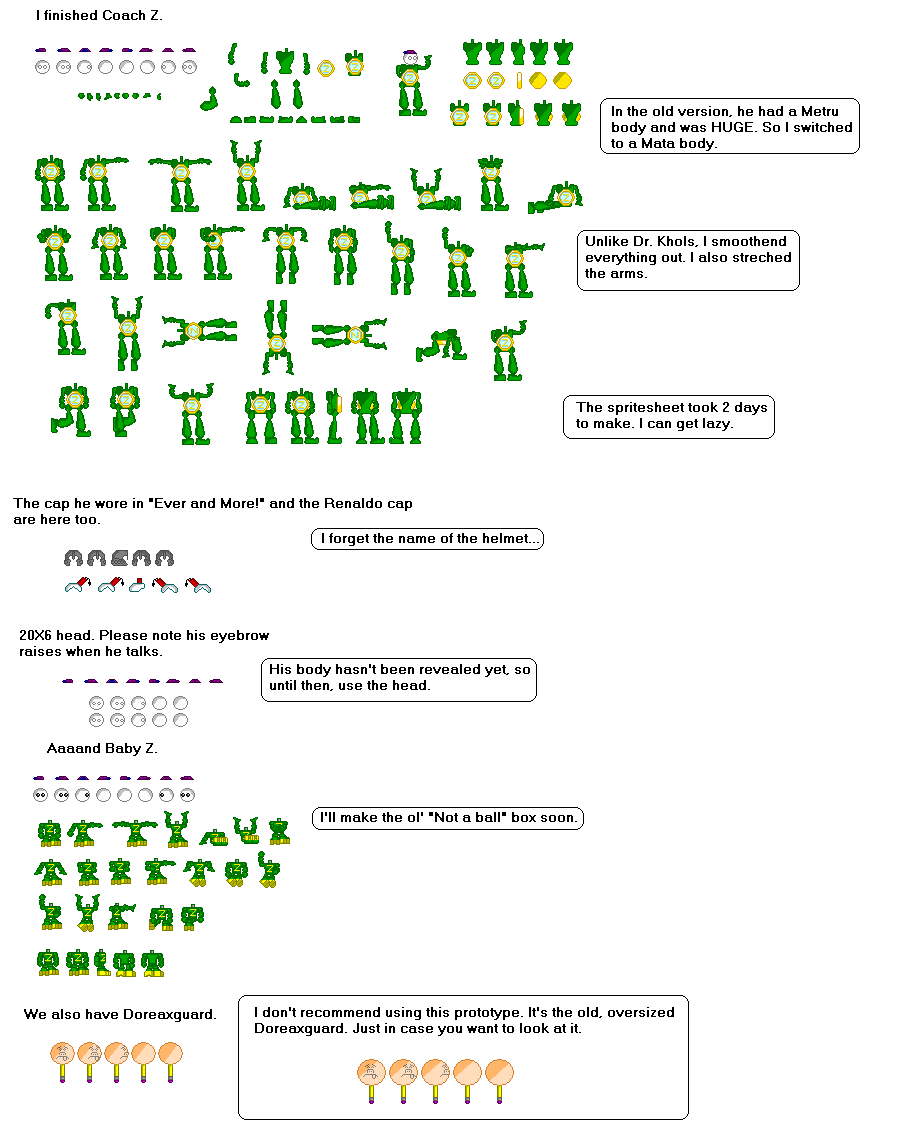 I finished Coach Z.

In the old version, he had a Metru body and was HUGE. So I switched to a Mata body.

Unlike Dr. Khols, I smoothend everything out. I also streched the arms.

The spritesheet took 2 days to make. I can get lazy.

The cap he wore in "Ever and More!" and the Renaldo cap are here too.

I forget the name of the helmet...

20X6 head. Please note his eyebrow raises when he talks.

His body hasn't been revealed yet, so until then, use the head.

Aaaand Baby Z.

I'll make the ol' "Not a ball" box soon.

We also have Doreaxguard.

I don't recommend using this prototype. It's the old, oversized Doreaxguard. Just in case you want to look at it.